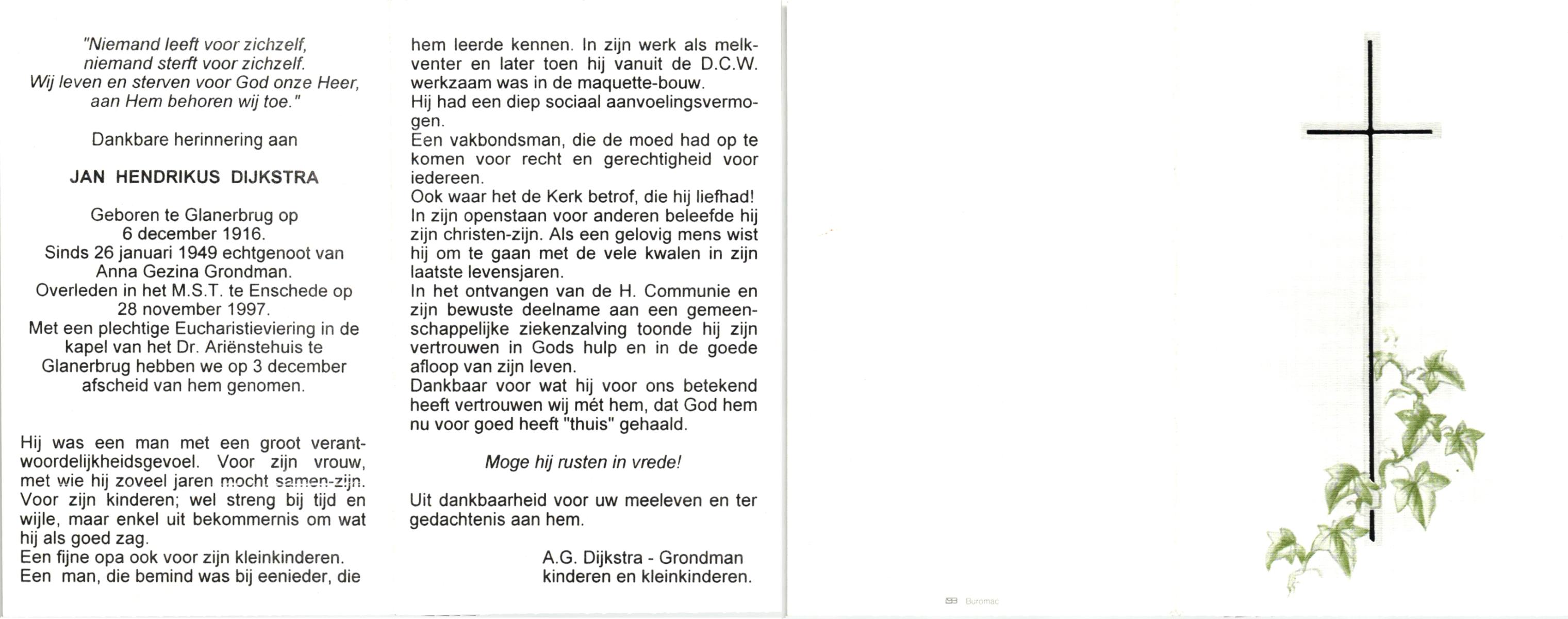 "Niemand leeft voor zichzelf,
niemand sterft voor zichzelf.
Wij leven en sterven voor God onze Heer,
aan Hem behoren wij toe."

Dankbare herinnering aan

JAN HENDRIKUS DIJKSTRA

Geboren te Glanerbrug op 6 december 1916.
Sinds 26 januari 1949 echtgenoot van Anna Gezina Grondman.
Overleden in het M.S.T. te Enschede op 28 november 1997.
Met een plechtige Eucharistieviering in de kapel van het Dr. Ariënstehuis te Glanerbrug hebben we op 3 december afscheid van hem genomen.

Hij was een man met een groot verantwoordelijkheidsgevoel. Voor zijn vrouw, met wie hij zoveel jaren mocht samen-zijn. Voor zijn kinderen; wel streng bij tijd en wijle, maar enkel uit bekommernis om wat hij als goed zag.
Een fijne opa ook voor zijn kleinkinderen.
Een man, die bemind was bij eenieder, die hem leerde kennen. In zijn werk als melkventer en later toen hij vanuit de D.C.W. werkzaam was in de maquette-bouw.
Hij had een diep sociaal aanvoelingsvermogen.
Een vakbondsman, die de moed had op te komen voor recht en gerechtigheid voor iedereen.
Ook waar het de Kerk betrof, die hij liefhad!
In zijn openstaan voor anderen beleefde hij zijn christen-zijn. Als een gelovig mens wist hij om te gaan met de vele kwalen in zijn laatste levensjaren.
In het ontvangen van de H. Communie en zijn bewuste deelname aan een gemeenschappelijke ziekenzalving toonde hij zijn vertrouwen in Gods hulp en in de goede afloop van zijn leven.
Dankbaar voor wat hij voor ons betekend heeft vertrouwen wij mét hem, dat God hem nu voor goed heeft "thuis" gehaald.

Moge hij rusten in vrede!

Uit dankbaarheid voor uw meeleven en ter gedachtenis aan hem.

A.G. Dijkstra - Grondman
kinderen en kleinkinderen.

Buromac